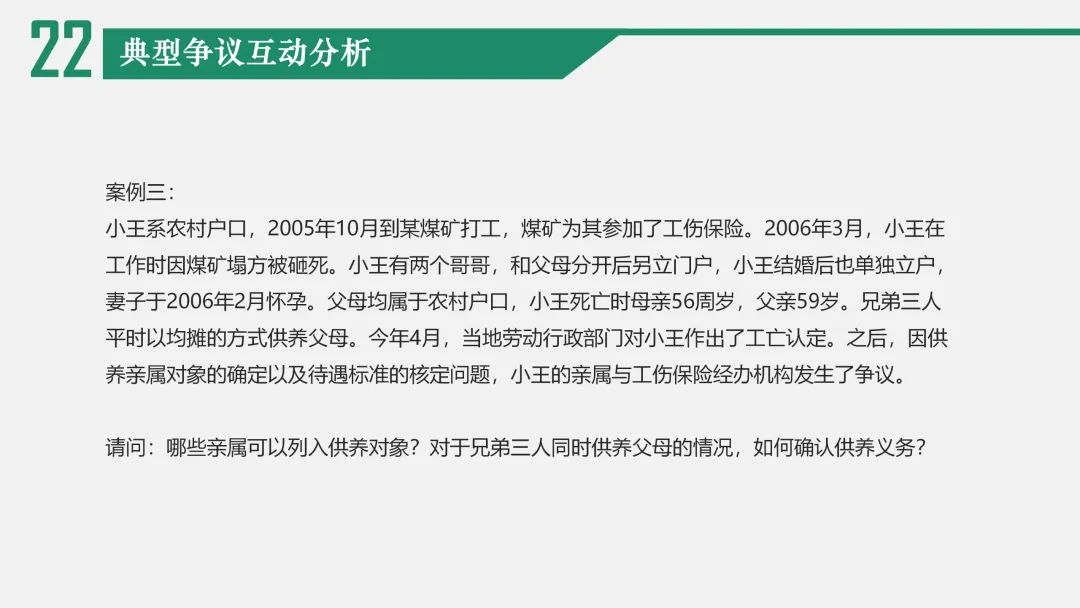 22

典型争议互动分析

案例三：

小王系农村户口，2005年10月到某煤矿打工，煤矿为其参加了工伤保险。2006年3月，小王在工作时因煤矿塌方被砸死。小王有两个哥哥，和父母分开后另立门户，小王结婚后也单独立户，妻子于2006年2月怀孕。父母均属于农村户口，小王死亡时母亲56周岁，父亲59岁。兄弟三人平时以均摊的方式供养父母。今年4月，当地劳动行政部门对小王作出了工亡认定。之后，因供养亲属对象的确定以及待遇标准的核定问题，小王的亲属与工伤保险经办机构发生了争议。

请问：哪些亲属可以列入供养对象？对于兄弟三人同时供养父母的情况，如何确认供养义务？